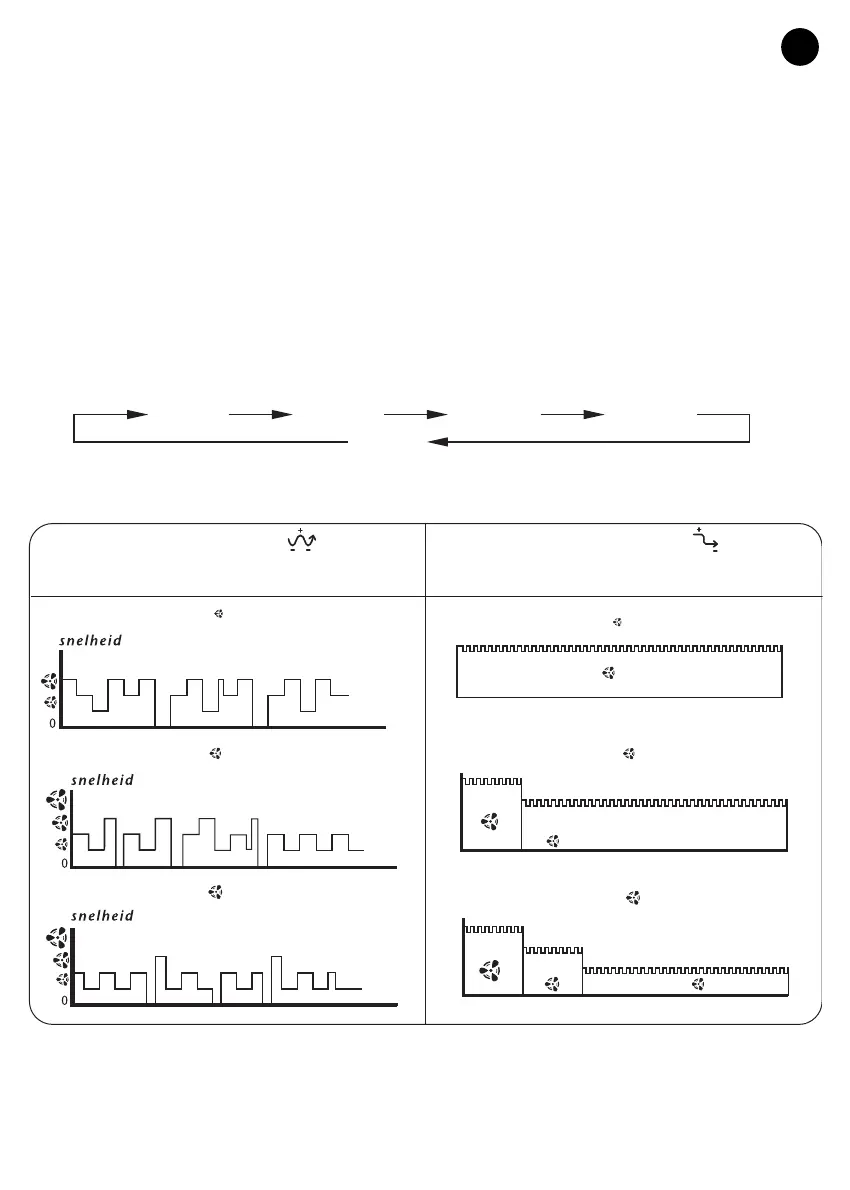 snelheid

0

snelheid

0

snelheid

0